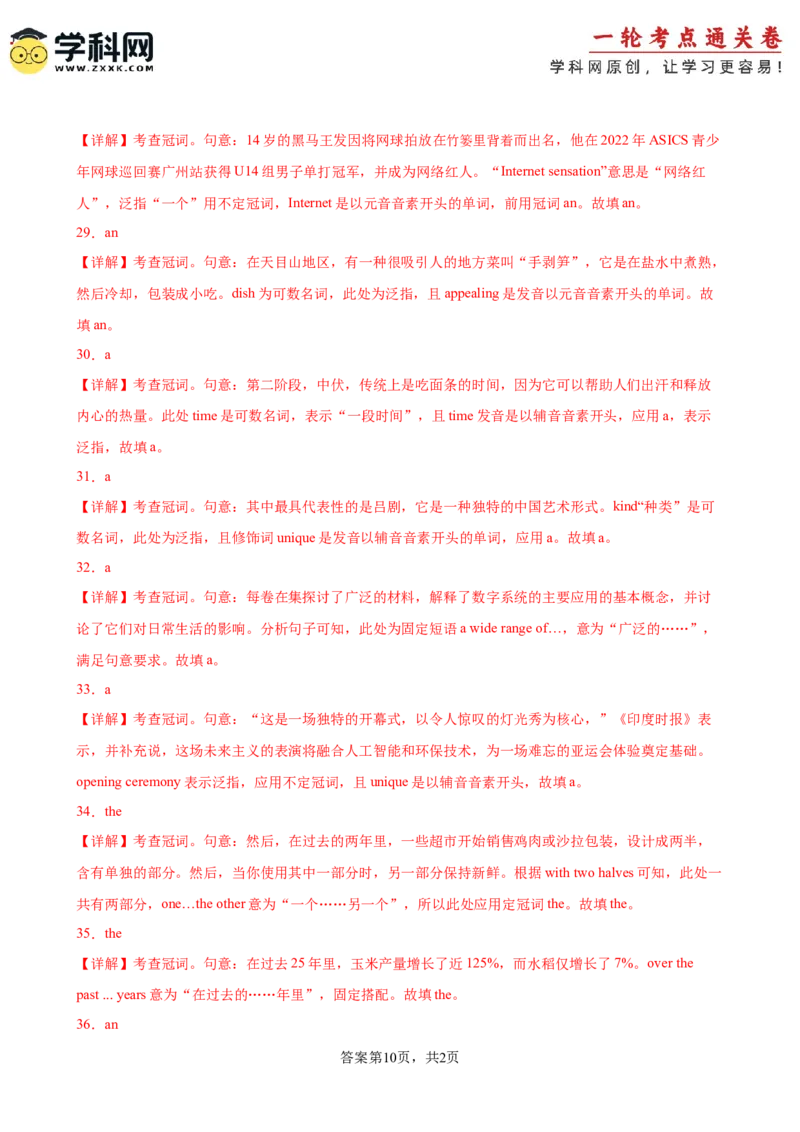 学科网
WWW.ZXXK.COM

一轮考点通关卷
学科网原创，让学习更容易！

【详解】考查冠词。句意：14岁的黑马王发因将网球拍放在竹篓里背着而出名，他在2022年ASICS青少年网球巡回赛广州站获得U14组男子单打冠军，并成为网络红人。“Internet sensation”意思是“网络红人”，泛指“一个”用不定冠词，Internet是以元音音素开头的单词，前用冠词an。故填an。

29．an

【详解】考查冠词。句意：在天目山地区，有一种很吸引人的地方菜叫“手剥笋”，它是在盐水中煮熟，然后冷却，包装成小吃。dish为可数名词，此处为泛指，且appealing是发音以元音音素开头的单词。故填an。

30．a

【详解】考查冠词。句意：第二阶段，中伏，传统上是吃面条的时间，因为它可以帮助人们出汗和释放内心的热量。此处time是可数名词，表示“一段时间”，且time发音是以辅音音素开头，应用a，表示泛指，故填a。

31．a

【详解】考查冠词。句意：其中最具代表性的是吕剧，它是一种独特的中国艺术形式。kind“种类”是可数名词，此处为泛指，且修饰词unique是发音以辅音音素开头的单词，应用a。故填a。

32．a

【详解】考查冠词。句意：每卷在集探讨了广泛的材料，解释了数字系统的主要应用的基本概念，并讨论了它们对日常生活的影响。分析句子可知，此处为固定短语a wide range of…，意为“广泛的……”，满足句意要求。故填a。

33．a

【详解】考查冠词。句意：“这是一场独特的开幕式，以令人惊叹的灯光秀为核心，”《印度时报》表示，并补充说，这场未来主义的表演将融合人工智能和环保技术，为一场难忘的亚运会体验奠定基础。opening ceremony表示泛指，应用不定冠词，且unique是以辅音音素开头，故填a。

34．the

【详解】考查冠词。句意：然后，在过去的两年里，一些超市开始销售鸡肉或沙拉包装，设计成两半，含有单独的部分。然后，当你使用其中一部分时，另一部分保持新鲜。根据with two halves可知，此处一共有两部分，one…the other意为“一个……另一个”，所以此处应用定冠词the。故填the。

35．the

【详解】考查冠词。句意：在过去25年里，玉米产量增长了近125%，而水稻仅增长了7%。over the past ... years意为“在过去的……年里”，固定搭配。故填the。

36．an

答案第10页，共2页